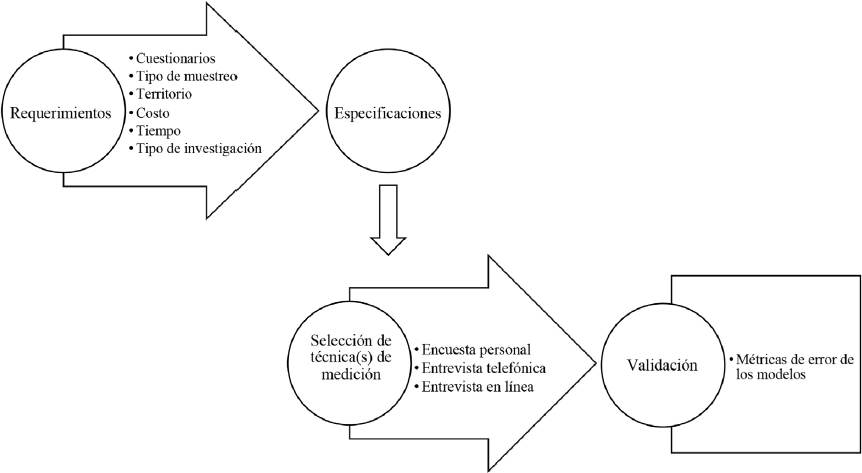 Requerimientos

• Cuestionarios
• Tipo de muestreo
• Territorio
• Costo
• Tiempo
• Tipo de investigación

Especificaciones

Selección de técnica(s) de medición

• Encuesta personal
• Entrevista telefónica
• Entrevista en línea

Validación

• Métricas de error de los modelos